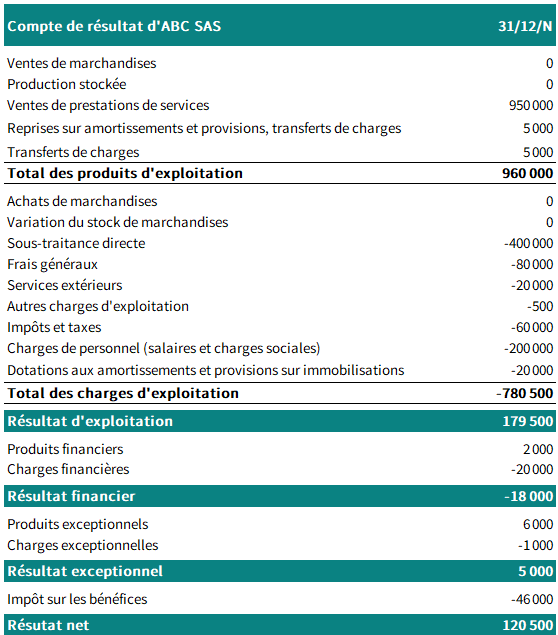 | Compte de résultat d'ABC SAS | 31/12/N |
|---|---|
| Ventes de marchandises | 0 |
| Production stockée | 0 |
| Ventes de prestations de services | 950 000 |
| Reprises sur amortissements et provisions, transferts de charges | 5 000 |
| Transferts de charges | 5 000 |
| Total des produits d'exploitation | 960 000 |
| Achats de marchandises | 0 |
| Variation du stock de marchandises | 0 |
| Sous-traitance directe | -400 000 |
| Frais généraux | -80 000 |
| Services extérieurs | -20 000 |
| Autres charges d'exploitation | -500 |
| Impôts et taxes | -60 000 |
| Charges de personnel (salaires et charges sociales) | -200 000 |
| Dotations aux amortissements et provisions sur immobilisations | -20 000 |
| Total des charges d'exploitation | -780 500 |
| Résultat d'exploitation | 179 500 |
| Produits financiers | 2 000 |
| Charges financières | -20 000 |
| Résultat financier | -18 000 |
| Produits exceptionnels | 6 000 |
| Charges exceptionnelles | -1 000 |
| Résultat exceptionnel | 5 000 |
| Impôt sur les bénéfices | -46 000 |
| Résutat net | 120 500 |